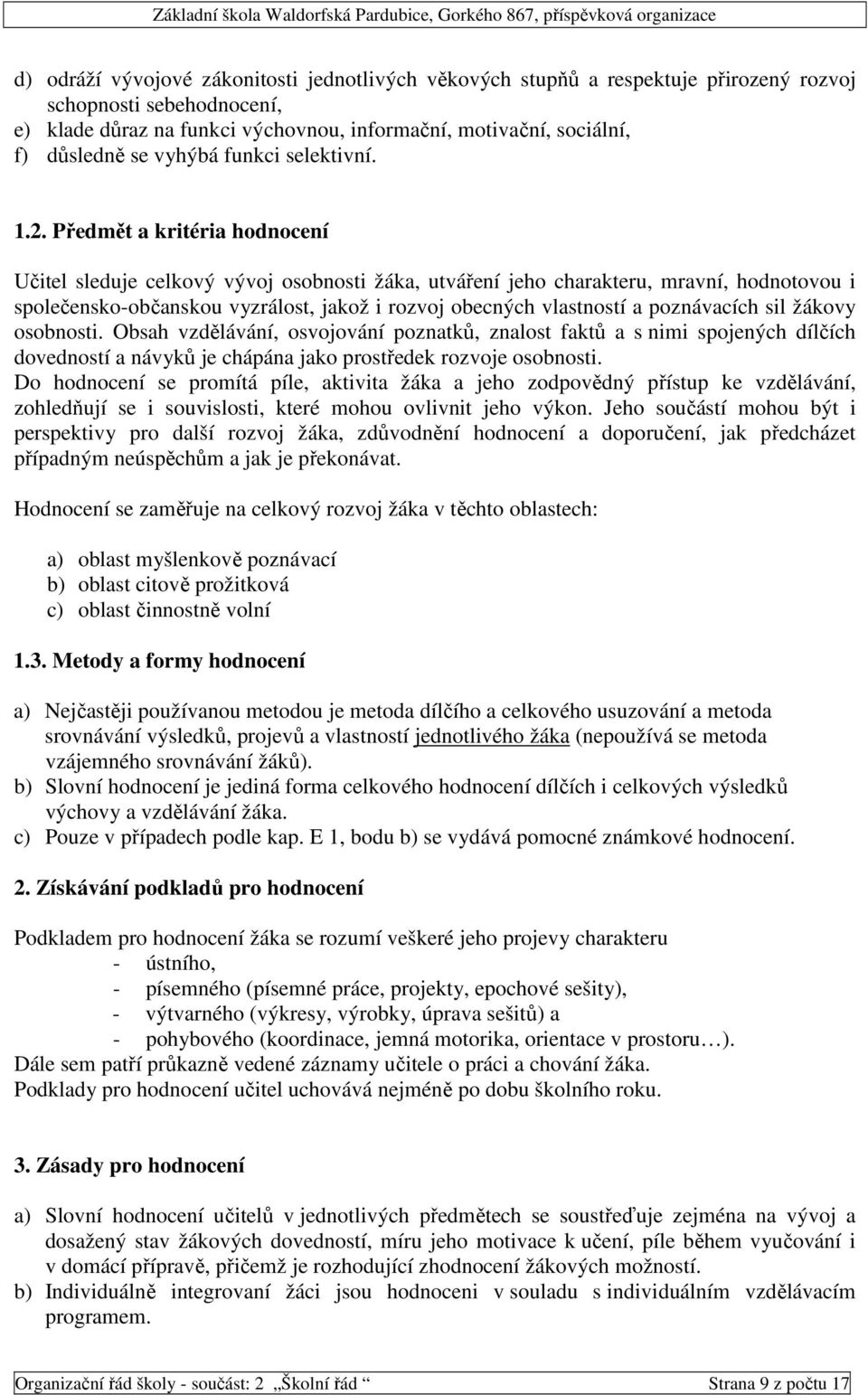 Základní škola Waldorfská Pardubice, Gorkého 867, příspěvková organizace

d) odráží vývojové zákonitosti jednotlivých věkových stupňů a respektuje přirozený rozvoj schopnosti sebehodnocení,
e) klade důraz na funkci výchovnou, informační, motivační, sociální,
f) důsledně se vyhýbá funkci selektivní.

1.2. Předmět a kritéria hodnocení

Učitel sleduje celkový vývoj osobnosti žáka, utváření jeho charakteru, mravní, hodnotovou i společensko-občanskou vyzrálost, jakož i rozvoj obecných vlastností a poznávacích sil žákovy osobnosti. Obsah vzdělávání, osvojování poznatků, znalost faktů a s nimi spojených dílčích dovedností a návyků je chápána jako prostředek rozvoje osobnosti.
Do hodnocení se promítá píle, aktivita žáka a jeho zodpovědný přístup ke vzdělávání, zohledňují se i souvislosti, které mohou ovlivnit jeho výkon. Jeho součástí mohou být i perspektivy pro další rozvoj žáka, zdůvodnění hodnocení a doporučení, jak předcházet případným neúspěchům a jak je překonávat.

Hodnocení se zaměřuje na celkový rozvoj žáka v těchto oblastech:

a) oblast myšlenkově poznávací
b) oblast citově prožitková
c) oblast činnostně volní

1.3. Metody a formy hodnocení

a) Nejčastěji používanou metodou je metoda dílčího a celkového usuzování a metoda srovnávání výsledků, projevů a vlastností jednotlivého žáka (nepoužívá se metoda vzájemného srovnávání žáků).
b) Slovní hodnocení je jediná forma celkového hodnocení dílčích i celkových výsledků výchovy a vzdělávání žáka.
c) Pouze v případech podle kap. E 1, bodu b) se vydává pomocné známkové hodnocení.

2. Získávání podkladů pro hodnocení

Podkladem pro hodnocení žáka se rozumí veškeré jeho projevy charakteru
- ústního,
- písemného (písemné práce, projekty, epochové sešity),
- výtvarného (výkresy, výrobky, úprava sešitů) a
- pohybového (koordinace, jemná motorika, orientace v prostoru…).
Dále sem patří průkazně vedené záznamy učitele o práci a chování žáka.
Podklady pro hodnocení učitel uchovává nejméně po dobu školního roku.

3. Zásady pro hodnocení

a) Slovní hodnocení učitelů v jednotlivých předmětech se soustřeďuje zejména na vývoj a dosažený stav žákových dovedností, míru jeho motivace k učení, píle během vyučování i v domácí přípravě, přičemž je rozhodující zhodnocení žákových možností.
b) Individuálně integrovaní žáci jsou hodnoceni v souladu s individuálním vzdělávacím programem.

Organizační řád školy - součást: 2 „Školní řád “ Strana 9 z počtu 17